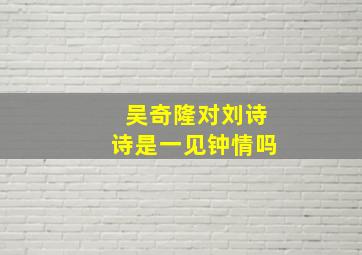 吴奇隆对刘诗诗是一见钟情吗